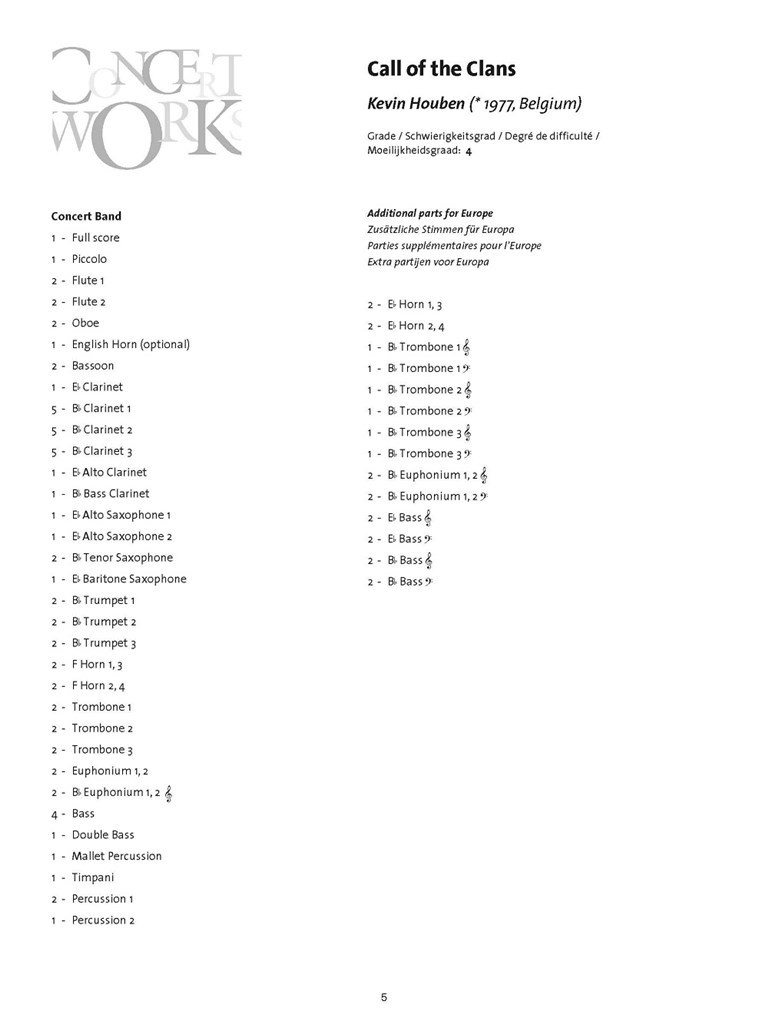 CONCERT WORKS

Call of the Clans

Kevin Houben (* 1977, Belgium)

Grade / Schwierigkeitsgrad / Degré de difficulté / Moeilijkheidsgraad: 4

Concert Band
1 - Full score
1 - Piccolo
2 - Flute 1
2 - Flute 2
2 - Oboe
1 - English Horn (optional)
2 - Bassoon
1 - E♭ Clarinet
5 - B♭ Clarinet 1
5 - B♭ Clarinet 2
5 - B♭ Clarinet 3
1 - E♭ Alto Clarinet
1 - B♭ Bass Clarinet
1 - E♭ Alto Saxophone 1
1 - E♭ Alto Saxophone 2
2 - B♭ Tenor Saxophone
1 - E♭ Baritone Saxophone
2 - B♭ Trumpet 1
2 - B♭ Trumpet 2
2 - B♭ Trumpet 3
2 - F Horn 1, 3
2 - F Horn 2, 4
2 - Trombone 1
2 - Trombone 2
2 - Trombone 3
2 - Euphonium 1, 2
2 - B♭ Euphonium 1, 2 𝄞
4 - Bass
1 - Double Bass
1 - Mallet Percussion
1 - Timpani
2 - Percussion 1
1 - Percussion 2

Additional parts for Europe
Zusätzliche Stimmen für Europa
Parties supplémentaires pour l'Europe
Extra partijen voor Europa

2 - E♭ Horn 1, 3
2 - E♭ Horn 2, 4
1 - B♭ Trombone 1 𝄞
1 - B♭ Trombone 1 𝄢
1 - B♭ Trombone 2 𝄞
1 - B♭ Trombone 2 𝄢
1 - B♭ Trombone 3 𝄞
1 - B♭ Trombone 3 𝄢
2 - B♭ Euphonium 1, 2 𝄞
2 - B♭ Euphonium 1, 2 𝄢
2 - E♭ Bass 𝄞
2 - E♭ Bass 𝄢
2 - B♭ Bass 𝄞
2 - B♭ Bass 𝄢

5